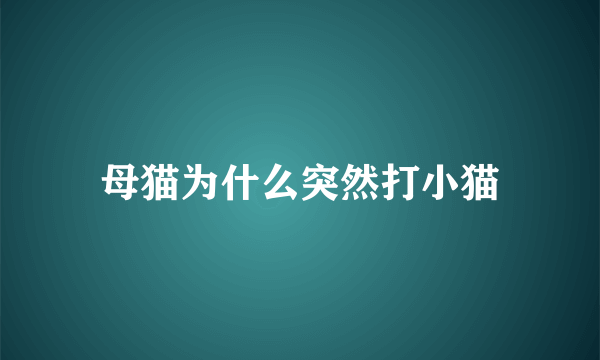 母猫为什么突然打小猫